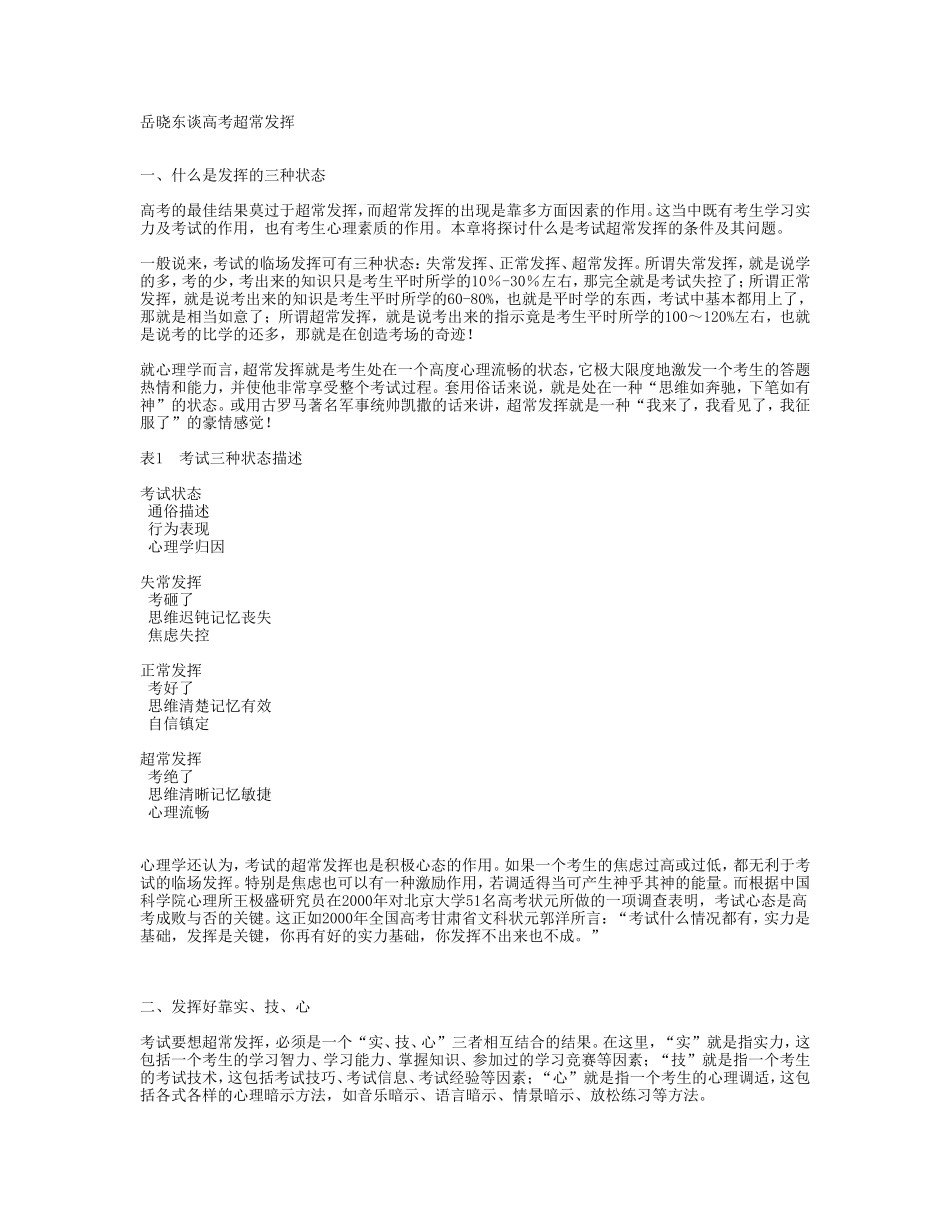 岳晓东谈高考超常发挥

一、什么是发挥的三种状态

高考的最佳结果莫过于超常发挥，而超常发挥的出现是靠多方面因素的作用。这当中既有考生学习实力及考试的作用，也有考生心理素质的作用。本章将探讨什么是考试超常发挥的条件及其问题。

一般说来，考试的临场发挥可有三种状态：失常发挥、正常发挥、超常发挥。所谓失常发挥，就是说学的多，考的少，考出来的知识只是考生平时所学的10％-30％左右，那完全就是考试失控了；所谓正常发挥，就是说考出来的知识是考生平时所学的60-80%，也就是平时学的东西，考试中基本都用上了，那就是相当如意了；所谓超常发挥，就是说考出来的指示竟是考生平时所学的100～120%左右，也就是说考的比学的还多，那就是在创造考场的奇迹！

就心理学而言，超常发挥就是考生处在一个高度心理流畅的状态，它极大限度地激发一个考生的答题热情和能力，并使他非常享受整个考试过程。套用俗话来说，就是处在一种“思维如奔驰，下笔如有神”的状态。或用古罗马著名军事统帅凯撒的话来讲，超常发挥就是一种“我来了，我看见了，我征服了”的豪情感觉！

表1　考试三种状态描述

考试状态
通俗描述
行为表现
心理学归因

失常发挥
考砸了
思维迟钝记忆丧失
焦虑失控

正常发挥
考好了
思维清楚记忆有效
自信镇定

超常发挥
考绝了
思维清晰记忆敏捷
心理流畅

心理学还认为，考试的超常发挥也是积极心态的作用。如果一个考生的焦虑过高或过低，都无利于考试的临场发挥。特别是焦虑也可以有一种激励作用，若调适得当可产生神乎其神的能量。而根据中国科学院心理所王极盛研究员在2000年对北京大学51名高考状元所做的一项调查表明，考试心态是高考成败与否的关键。这正如2000年全国高考甘肃省文科状元郭洋所言：“考试什么情况都有，实力是基础，发挥是关键，你再有好的实力基础，你发挥不出来也不成。”

二、发挥好靠实、技、心

考试要想超常发挥，必须是一个“实、技、心”三者相互结合的结果。在这里，“实”就是指实力，这包括一个考生的学习智力、学习能力、掌握知识、参加过的学习竞赛等因素；“技”就是指一个考生的考试技术，这包括考试技巧、考试信息、考试经验等因素；“心”就是指一个考生的心理调适，这包括各式各样的心理暗示方法，如音乐暗示、语言暗示、情景暗示、放松练习等方法。